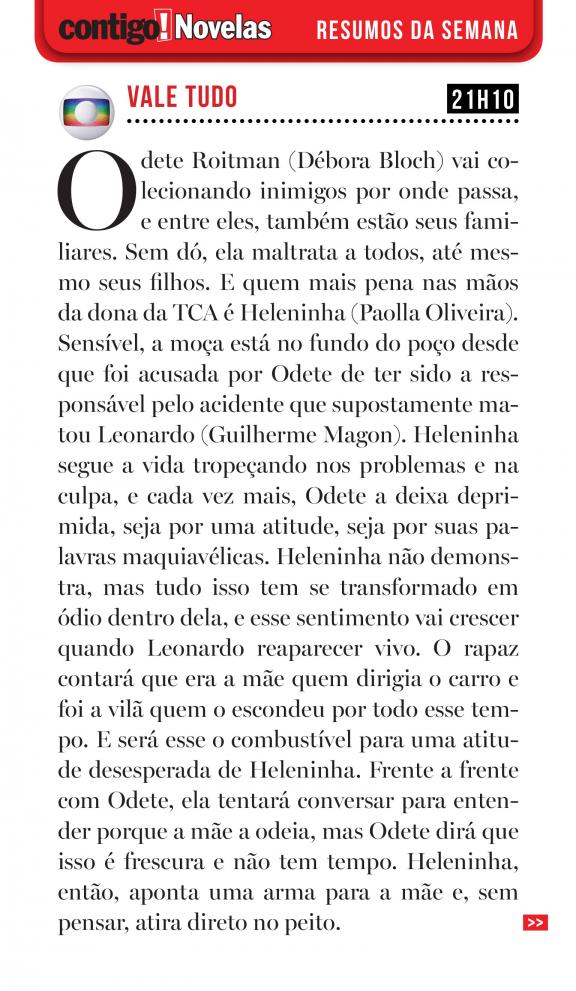 contigo! Novelas RESUMOS DA SEMANA

VALE TUDO 21H10

Odete Roitman (Débora Bloch) vai colecionando inimigos por onde passa, e entre eles, também estão seus familiares. Sem dó, ela maltrata a todos, até mesmo seus filhos. E quem mais pena nas mãos da dona da TCA é Heleninha (Paolla Oliveira). Sensível, a moça está no fundo do poço desde que foi acusada por Odete de ter sido a responsável pelo acidente que supostamente matou Leonardo (Guilherme Magon). Heleninha segue a vida tropeçando nos problemas e na culpa, e cada vez mais, Odete a deixa deprimida, seja por uma atitude, seja por suas palavras maquiavélicas. Heleninha não demonstra, mas tudo isso tem se transformado em ódio dentro dela, e esse sentimento vai crescer quando Leonardo reaparecer vivo. O rapaz contará que era a mãe quem dirigia o carro e foi a vilã quem o escondeu por todo esse tempo. E será esse o combustível para uma atitude desesperada de Heleninha. Frente a frente com Odete, ela tentará conversar para entender porque a mãe a odeia, mas Odete dirá que isso é frescura e não tem tempo. Heleninha, então, aponta uma arma para a mãe e, sem pensar, atira direto no peito.

>>